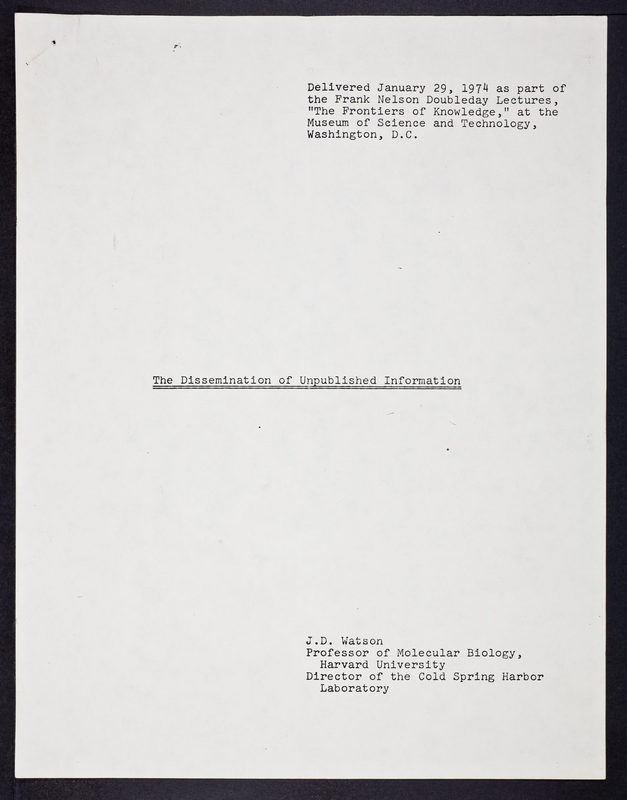 Delivered January 29, 1974 as part of the Frank Nelson Doubleday Lectures, "The Frontiers of Knowledge," at the Museum of Science and Technology, Washington, D.C.

The Dissemination of Unpublished Information

J.D. Watson
Professor of Molecular Biology, Harvard University
Director of the Cold Spring Harbor Laboratory